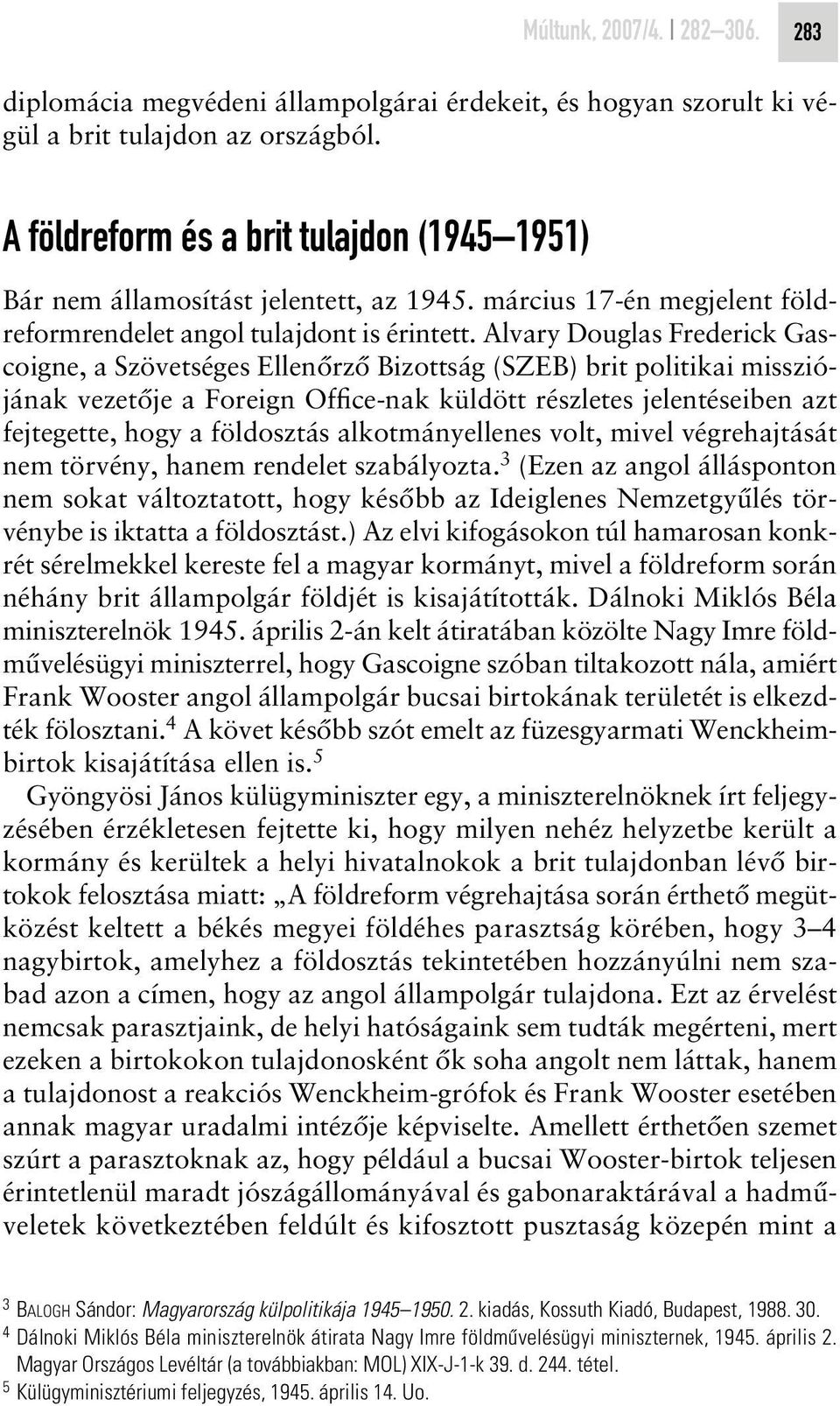 Múltunk, 2007/4. | 282–306. 283

diplomácia megvédeni állampolgárai érdekeit, és hogyan szorult ki végül a brit tulajdon az országból.

A földreform és a brit tulajdon (1945–1951)

Bár nem államosítást jelentett, az 1945. március 17-én megjelent földreformrendelet angol tulajdont is érintett. Alvary Douglas Frederick Gascoigne, a Szövetséges Ellenőrző Bizottság (SZEB) brit politikai missziójának vezetője a Foreign Office-nak küldött részletes jelentéseiben azt fejtegette, hogy a földosztás alkotmányellenes volt, mivel végrehajtását nem törvény, hanem rendelet szabályozta.$^3$ (Ezen az angol állásponton nem sokat változtatott, hogy később az Ideiglenes Nemzetgyűlés törvénybe is iktatta a földosztást.) Az elvi kifogásokon túl hamarosan konkrét sérelmekkel kereste fel a magyar kormányt, mivel a földreform során néhány brit állampolgár földjét is kisajátították. Dálnoki Miklós Béla miniszterelnök 1945. április 2-án kelt átiratában közölte Nagy Imre földművelésügyi miniszterrel, hogy Gascoigne szóban tiltakozott nála, amiért Frank Wooster angol állampolgár bucsai birtokának területét is elkezdték fölosztani.$^4$ A követ később szót emelt az füzesgyarmati Wenckheim-birtok kisajátítása ellen is.$^5$

Gyöngyösi János külügyminiszter egy, a miniszterelnöknek írt feljegyzésében érzékletesen fejtette ki, hogy milyen nehéz helyzetbe került a kormány és kerültek a helyi hivatalnokok a brit tulajdonban lévő birtokok felosztása miatt: „A földreform végrehajtása során érthető megütközést keltett a békés megyei földéhes parasztság körében, hogy 3–4 nagybirtok, amelyhez a földosztás tekintetében hozzányúlni nem szabad azon a címen, hogy az angol állampolgár tulajdona. Ezt az érvelést nemcsak parasztjaink, de helyi hatóságaink sem tudták megérteni, mert ezeken a birtokokon tulajdonosként ők soha angolt nem láttak, hanem a tulajdonost a reakciós Wenckheim-grófok és Frank Wooster esetében annak magyar uradalmi intézője képviselte. Amellett érthetően szemet szúrt a parasztoknak az, hogy például a bucsai Wooster-birtok teljesen érintetlenül maradt jószágállományával és gabonaraktárával a hadműveletek következtében feldúlt és kifosztott pusztaság közepén mint a

$^3$ BALOGH Sándor: Magyarország külpolitikája 1945–1950. 2. kiadás, Kossuth Kiadó, Budapest, 1988. 30.
$^4$ Dálnoki Miklós Béla miniszterelnök átirata Nagy Imre földművelésügyi miniszternek, 1945. április 2. Magyar Országos Levéltár (a továbbiakban: MOL) XIX-J-1-k 39. d. 244. tétel.
$^5$ Külügyminisztériumi feljegyzés, 1945. április 14. Uo.